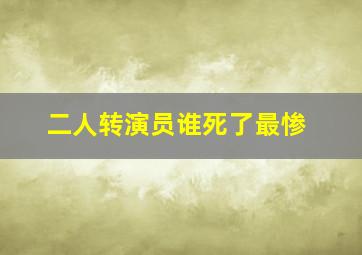 二人转演员谁死了最惨